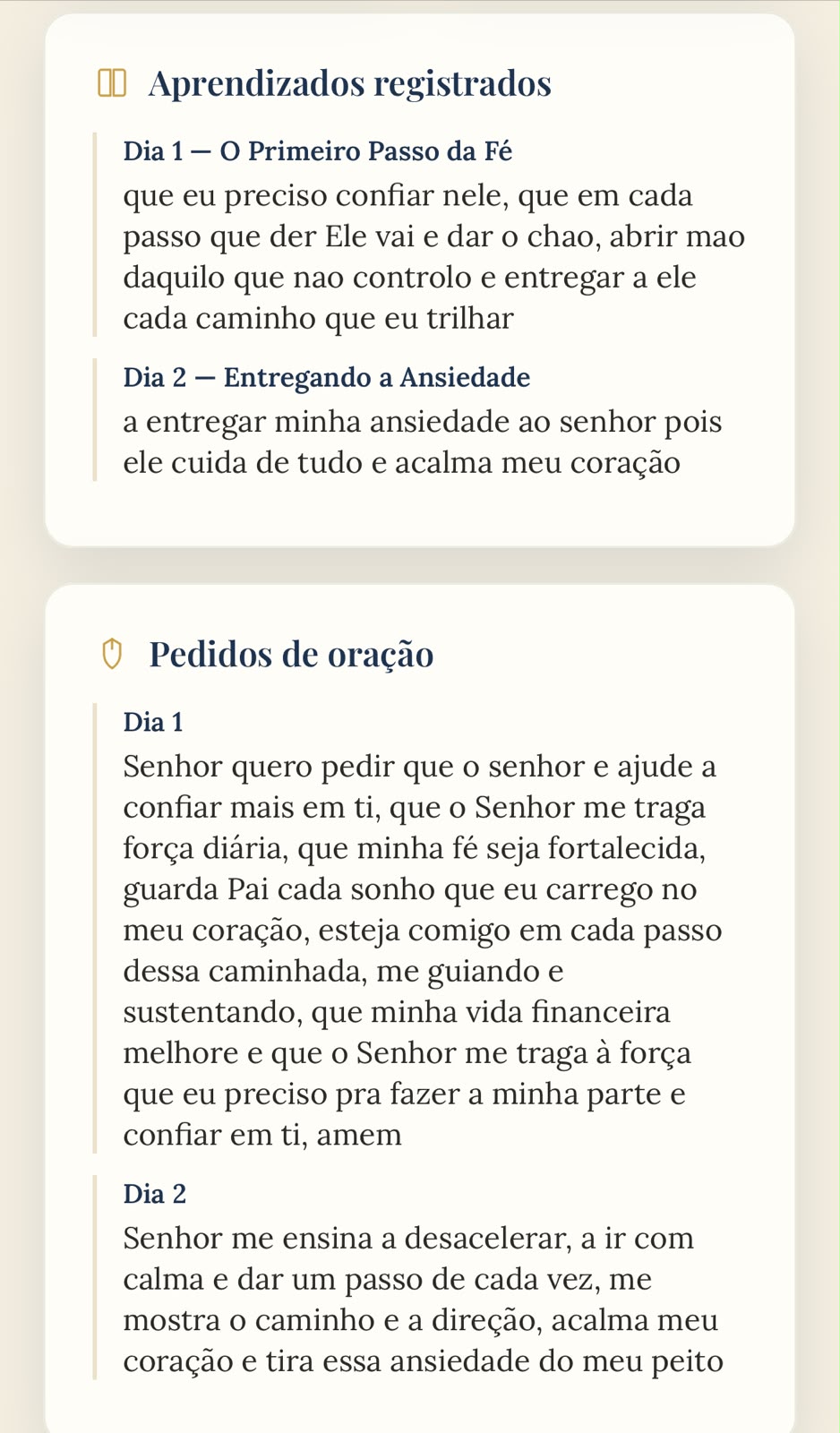 Aprendizados registrados

Dia 1 — O Primeiro Passo da Fé

que eu preciso confiar nele, que em cada passo que der Ele vai e dar o chao, abrir mao daquilo que nao controlo e entregar a ele cada caminho que eu trilhar

Dia 2 — Entregando a Ansiedade

a entregar minha ansiedade ao senhor pois ele cuida de tudo e acalma meu coração

Pedidos de oração

Dia 1

Senhor quero pedir que o senhor e ajude a confiar mais em ti, que o Senhor me traga força diária, que minha fé seja fortalecida, guarda Pai cada sonho que eu carrego no meu coração, esteja comigo em cada passo dessa caminhada, me guiando e sustentando, que minha vida financeira melhore e que o Senhor me traga à força que eu preciso pra fazer a minha parte e confiar em ti, amem

Dia 2

Senhor me ensina a desacelerar, a ir com calma e dar um passo de cada vez, me mostra o caminho e a direção, acalma meu coração e tira essa ansiedade do meu peito